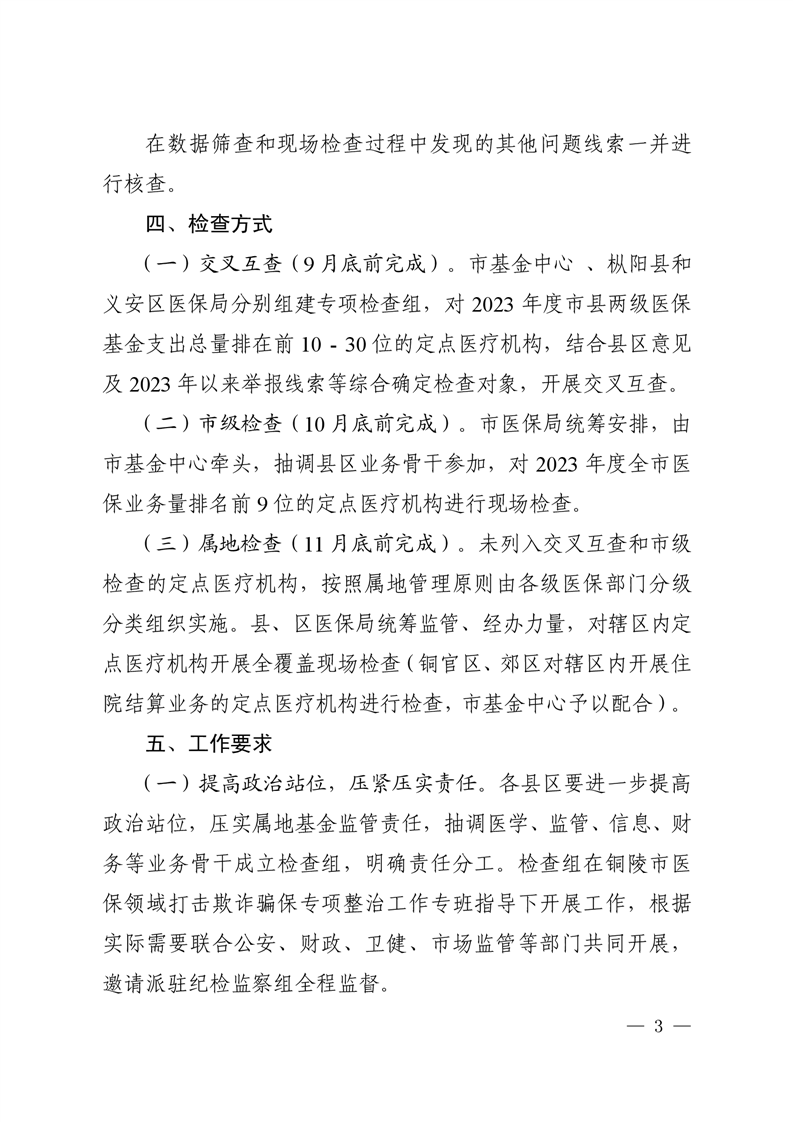 在数据筛查和现场检查过程中发现的其他问题线索一并进行核查。

四、检查方式

（一）交叉互查（9月底前完成）。市基金中心 、枞阳县和义安区医保局分别组建专项检查组，对 2023 年度市县两级医保基金支出总量排在前 10 - 30 位的定点医疗机构，结合县区意见及 2023 年以来举报线索等综合确定检查对象，开展交叉互查。

（二）市级检查（10月底前完成）。市医保局统筹安排，由市基金中心牵头，抽调县区业务骨干参加，对 2023 年度全市医保业务量排名前 9 位的定点医疗机构进行现场检查。

（三）属地检查（11月底前完成）。未列入交叉互查和市级检查的定点医疗机构，按照属地管理原则由各级医保部门分级分类组织实施。县、区医保局统筹监管、经办力量，对辖区内定点医疗机构开展全覆盖现场检查（铜官区、郊区对辖区内开展住院结算业务的定点医疗机构进行检查，市基金中心予以配合）。

五、工作要求

（一）提高政治站位，压紧压实责任。各县区要进一步提高政治站位，压实属地基金监管责任，抽调医学、监管、信息、财务等业务骨干成立检查组，明确责任分工。检查组在铜陵市医保领域打击欺诈骗保专项整治工作专班指导下开展工作，根据实际需要联合公安、财政、卫健、市场监管等部门共同开展，邀请派驻纪检监察组全程监督。

— 3 —